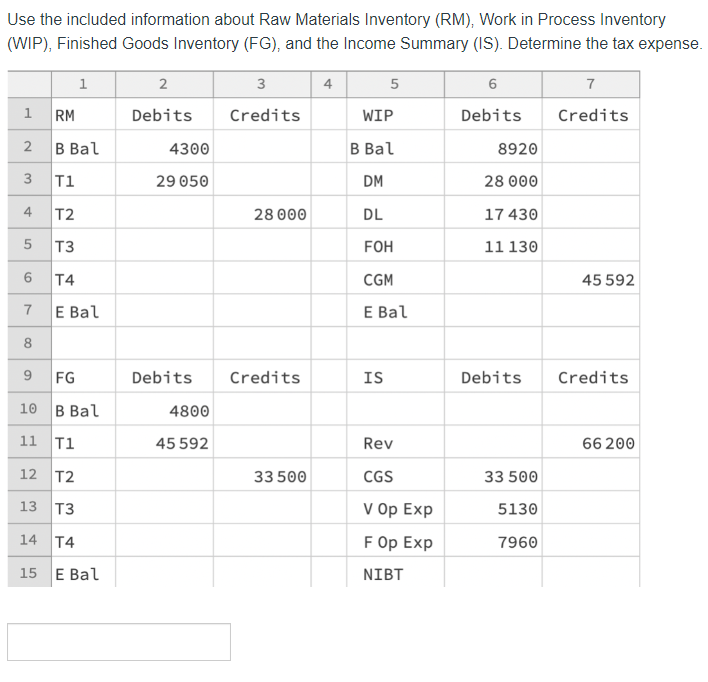 Use the included information about Raw Materials Inventory (RM), Work in Process Inventory (WIP), Finished Goods Inventory (FG), and the Income Summary (IS). Determine the tax expense.

| | 1 | 2 | 3 | 4 | 5 | 6 | 7 |
|---|---|---|---|---|---|---|---|
| 1 | RM | Debits | Credits | | WIP | Debits | Credits |
| 2 | B Bal | 4300 | | | B Bal | 8920 | |
| 3 | T1 | 29 050 | | | DM | 28 000 | |
| 4 | T2 | | 28 000 | | DL | 17 430 | |
| 5 | T3 | | | | FOH | 11 130 | |
| 6 | T4 | | | | CGM | | 45 592 |
| 7 | E Bal | | | | E Bal | | |
| 8 | | | | | | | |
| 9 | FG | Debits | Credits | | IS | Debits | Credits |
| 10 | B Bal | 4800 | | | | | |
| 11 | T1 | 45 592 | | | Rev | | 66 200 |
| 12 | T2 | | 33 500 | | CGS | 33 500 | |
| 13 | T3 | | | | V Op Exp | 5130 | |
| 14 | T4 | | | | F Op Exp | 7960 | |
| 15 | E Bal | | | | NIBT | | |